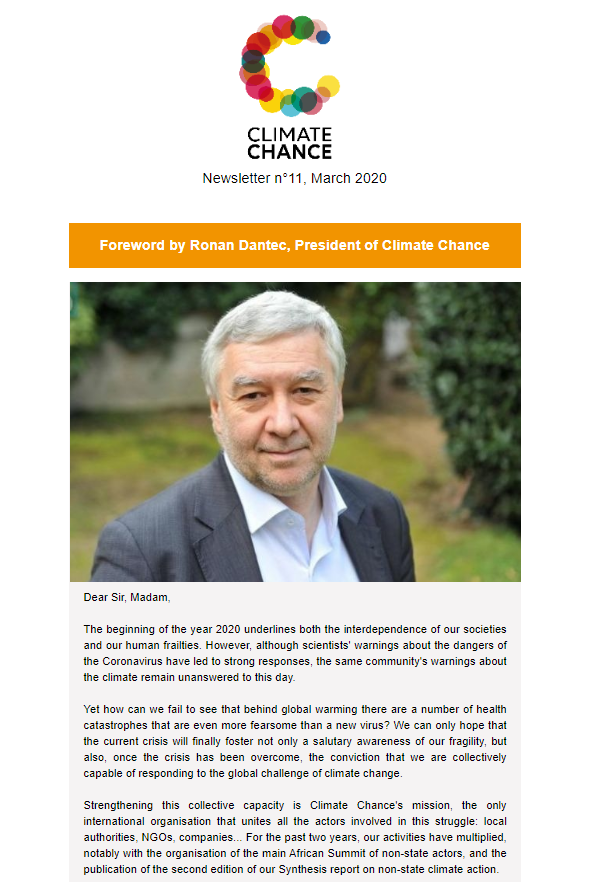 CLIMATE CHANCE

Newsletter n°11, March 2020

Foreword by Ronan Dantec, President of Climate Chance

Dear Sir, Madam,

The beginning of the year 2020 underlines both the interdependence of our societies and our human frailties. However, although scientists' warnings about the dangers of the Coronavirus have led to strong responses, the same community's warnings about the climate remain unanswered to this day.

Yet how can we fail to see that behind global warming there are a number of health catastrophes that are even more fearsome than a new virus? We can only hope that the current crisis will finally foster not only a salutary awareness of our fragility, but also, once the crisis has been overcome, the conviction that we are collectively capable of responding to the global challenge of climate change.

Strengthening this collective capacity is Climate Chance's mission, the only international organisation that unites all the actors involved in this struggle: local authorities, NGOs, companies... For the past two years, our activities have multiplied, notably with the organisation of the main African Summit of non-state actors, and the publication of the second edition of our Synthesis report on non-state climate action.